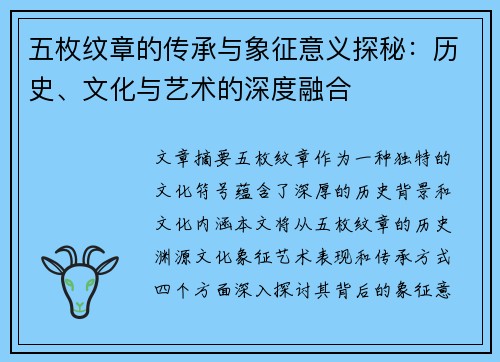 五枚纹章的传承与象征意义探秘：历史、文化与艺术的深度融合

文章摘要五枚纹章作为一种独特的文化符号蕴含了深厚的历史背景和文化内涵本文将从五枚纹章的历史渊源文化象征艺术表现和传承方式四个方面深入探讨其背后的象征意